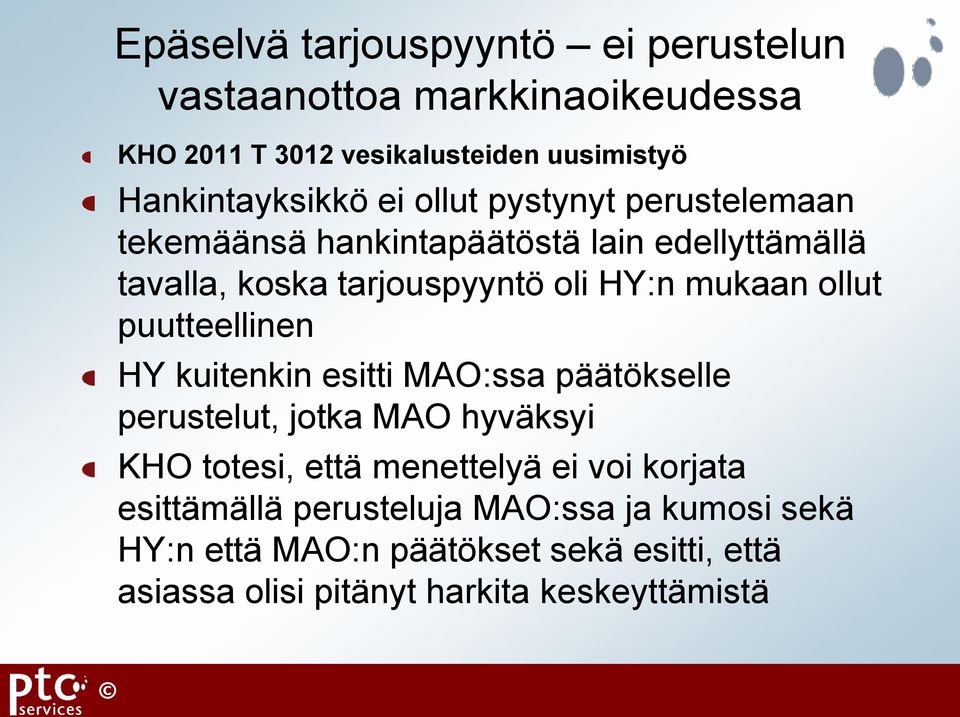 Epäselvä tarjouspyyntö – ei perustelun vastaanottoa markkinaoikeudessa

KHO 2011 T 3012 vesikalusteiden uusimistyö

Hankintayksikkö ei ollut pystynyt perustelemaan tekemäänsä hankintapäätöstä lain edellyttämällä tavalla, koska tarjouspyyntö oli HY:n mukaan ollut puutteellinen

HY kuitenkin esitti MAO:ssa päätökselle perustelut, jotka MAO hyväksyi

KHO totesi, että menettelyä ei voi korjata esittämällä perusteluja MAO:ssa ja kumosi sekä HY:n että MAO:n päätökset sekä esitti, että asiassa olisi pitänyt harkita keskeyttämistä

ptc services ©